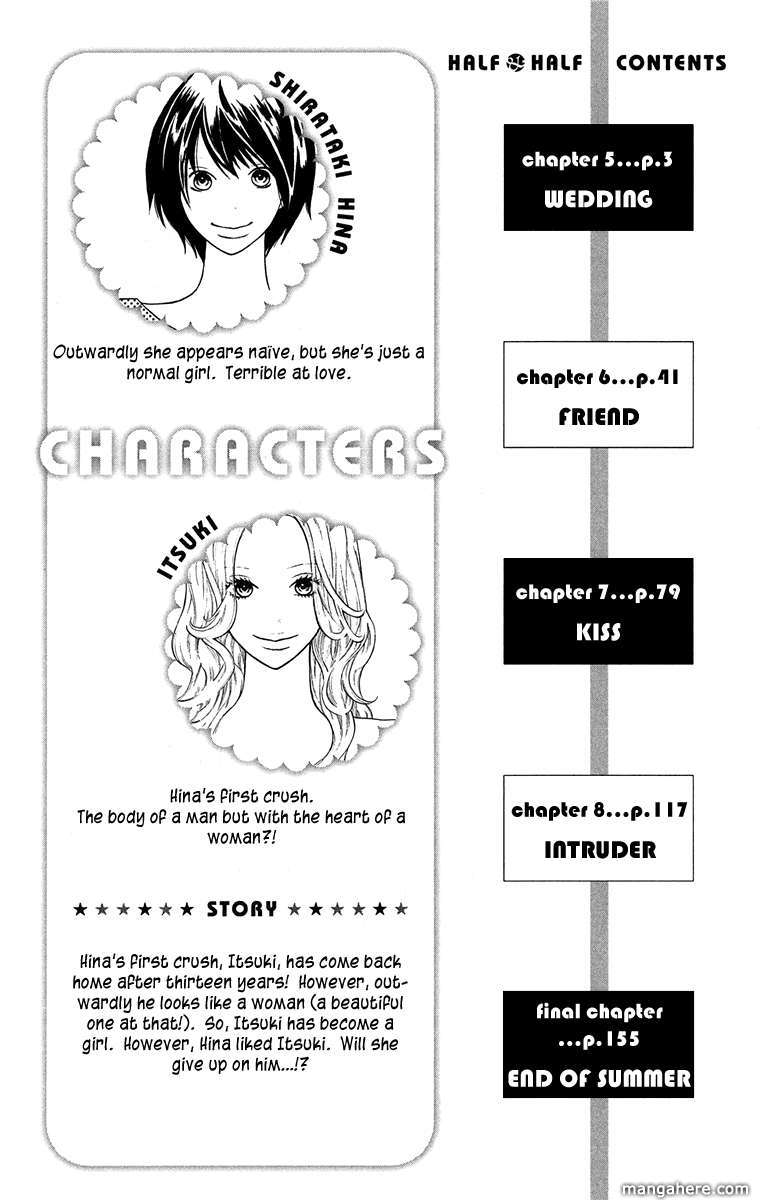 HALF HALF CONTENTS

SHIRATAKI HINA

Outwardly she appears naïve, but she's just a normal girl. Terrible at love.

CHARACTERS

ITSUKI

Hina's first crush.
The body of a man but with the heart of a woman?!

★★★★★★ STORY ★★★★★★

Hina's first crush, Itsuki, has come back home after thirteen years! However, outwardly he looks like a woman (a beautiful one at that!). So, Itsuki has become a girl. However, Hina liked Itsuki. Will she give up on him...!?

chapter 5...p.3
WEDDING

chapter 6...p.41
FRIEND

chapter 7...p.79
KISS

chapter 8...p.117
INTRUDER

final chapter
...p.155
END OF SUMMER

mangahere.com